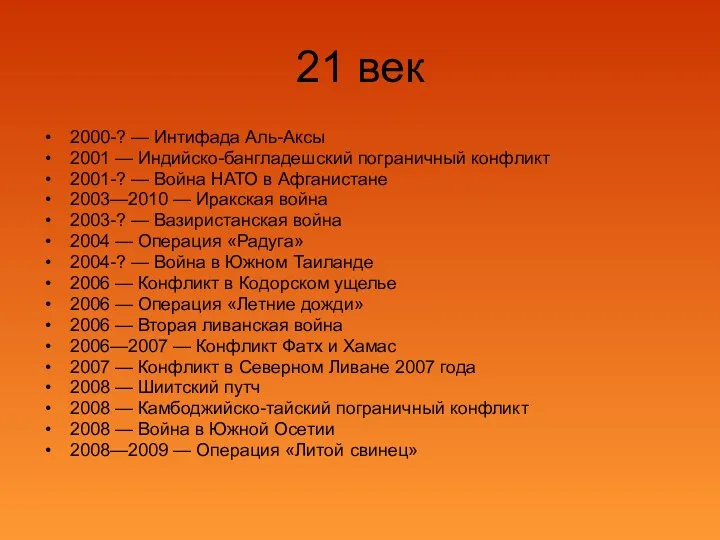 21 век

• 2000-? — Интифада Аль-Аксы
• 2001 — Индийско-бангладешский пограничный конфликт
• 2001-? — Война НАТО в Афганистане
• 2003—2010 — Иракская война
• 2003-? — Вазиристанская война
• 2004 — Операция «Радуга»
• 2004-? — Война в Южном Таиланде
• 2006 — Конфликт в Кодорском ущелье
• 2006 — Операция «Летние дожди»
• 2006 — Вторая ливанская война
• 2006—2007 — Конфликт Фатх и Хамас
• 2007 — Конфликт в Северном Ливане 2007 года
• 2008 — Шиитский путч
• 2008 — Камбоджийско-тайский пограничный конфликт
• 2008 — Война в Южной Осетии
• 2008—2009 — Операция «Литой свинец»